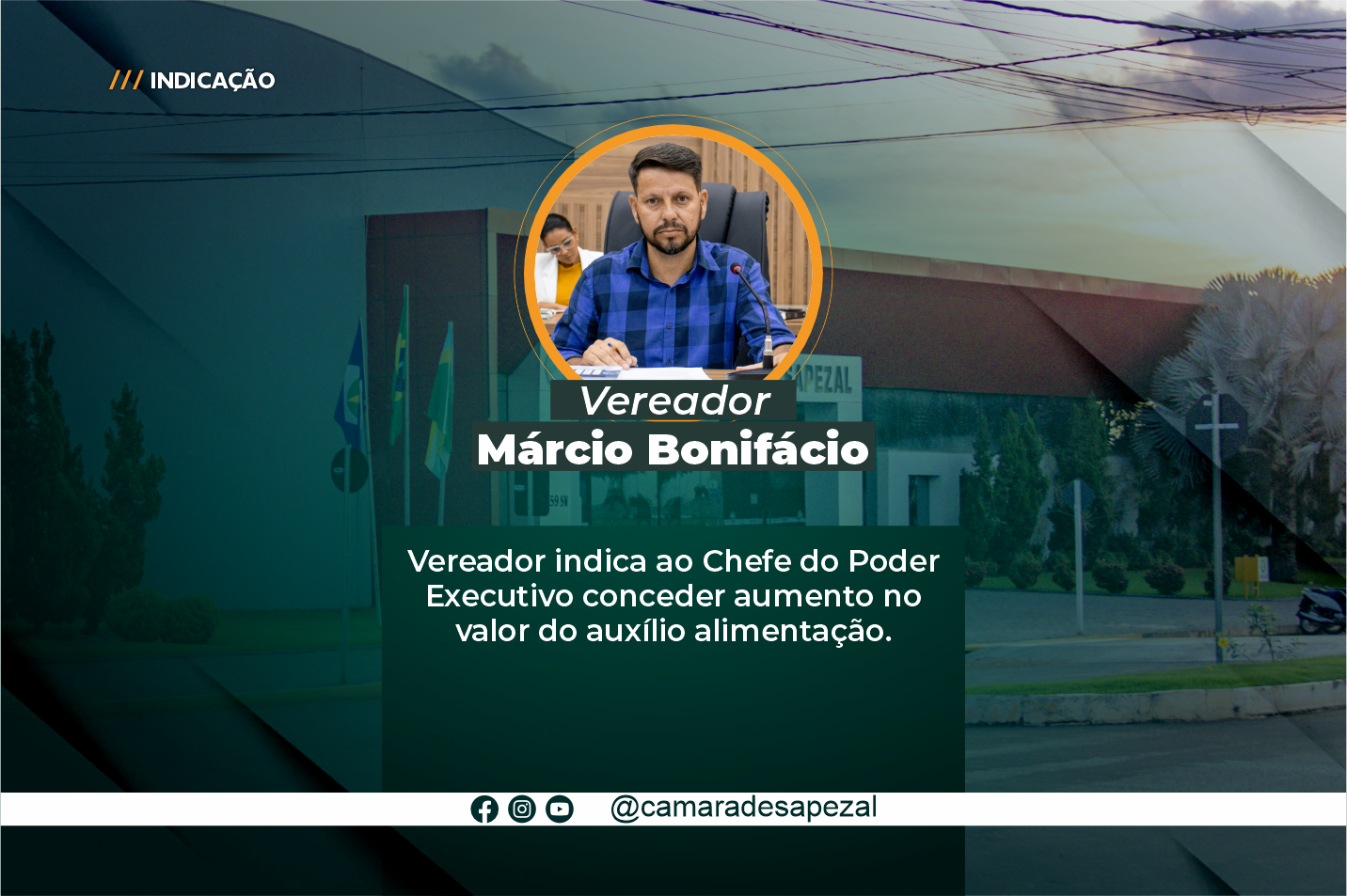 /// INDICAÇÃO

Vereador
Márcio Bonifácio

Vereador indica ao Chefe do Poder Executivo conceder aumento no valor do auxílio alimentação.

@camaradesapezal